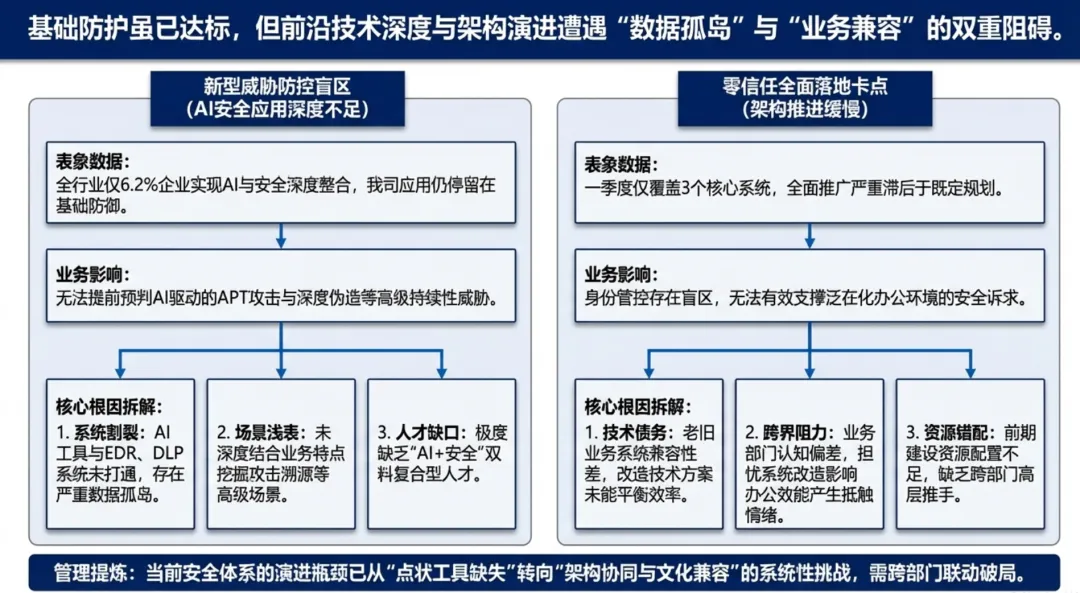 基础防护虽已达标，但前沿技术深度与架构演进遭遇“数据孤岛”与“业务兼容”的双重阻碍。

新型威胁防控盲区
（AI安全应用深度不足）

表象数据：
全行业仅6.2%企业实现AI与安全深度整合，我司应用仍停留在基础防御。

业务影响：
无法提前预判AI驱动的APT攻击与深度伪造等高级持续性威胁。

核心根因拆解：
1. 系统割裂：AI工具与EDR、DLP系统未打通，存在严重数据孤岛。

2. 场景浅表：未深度结合业务特点挖掘攻击溯源等高级场景。

3. 人才缺口：极度缺乏“AI+安全”双料复合型人才。

零信任全面落地卡点
（架构推进缓慢）

表象数据：
一季度仅覆盖3个核心系统，全面推广严重滞后于既定规划。

业务影响：
身份管控存在盲区，无法有效支撑泛在化办公环境的安全诉求。

核心根因拆解：
1. 技术债务：老旧业务系统兼容性差，改造技术方案未能平衡效率。

2. 跨界阻力：业务部门认知偏差，担忧系统改造影响办公效能产生抵触情绪。

3. 资源错配：前期建设资源配置不足，缺乏跨部门高层推手。

管理提炼：当前安全体系的演进瓶颈已从“点状工具缺失”转向“架构协同与文化兼容”的系统性挑战，需跨部门联动破局。